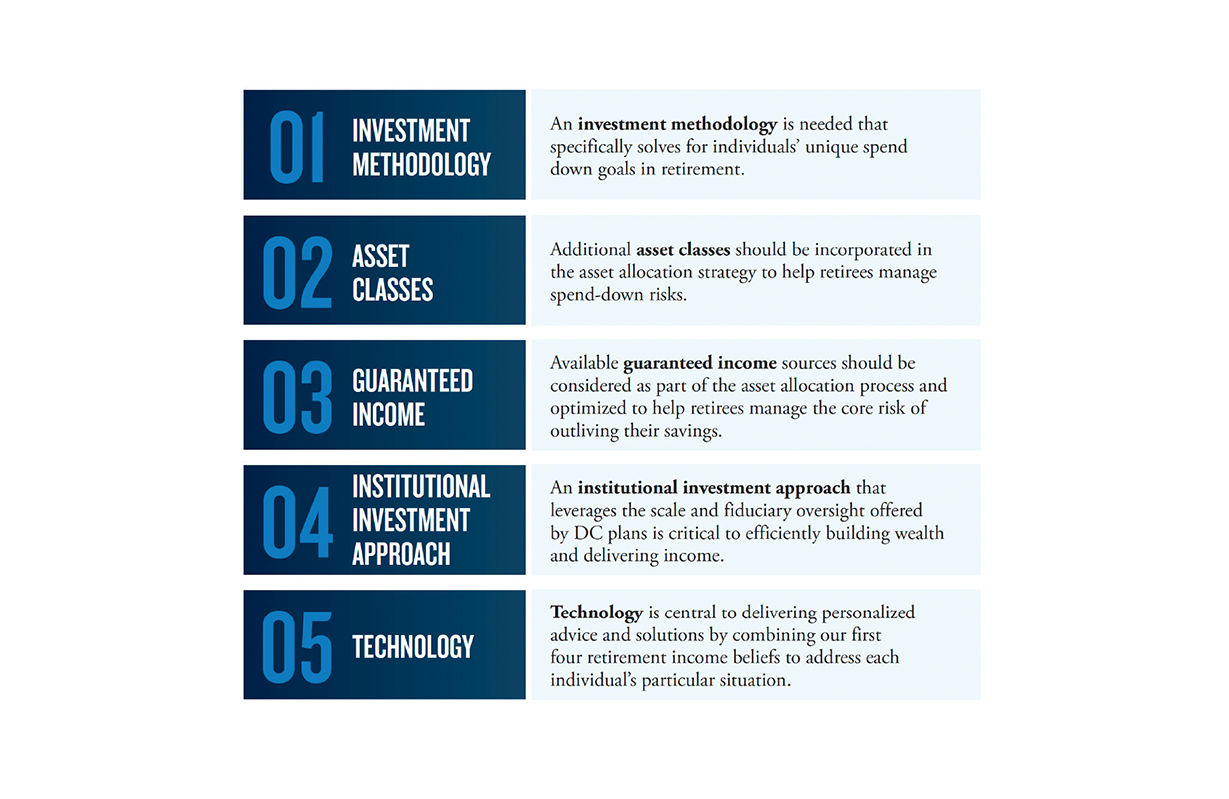 01 INVESTMENT METHODOLOGY

An investment methodology is needed that specifically solves for individuals' unique spend down goals in retirement.

02 ASSET CLASSES

Additional asset classes should be incorporated in the asset allocation strategy to help retirees manage spend-down risks.

03 GUARANTEED INCOME

Available guaranteed income sources should be considered as part of the asset allocation process and optimized to help retirees manage the core risk of outliving their savings.

04 INSTITUTIONAL INVESTMENT APPROACH

An institutional investment approach that leverages the scale and fiduciary oversight offered by DC plans is critical to efficiently building wealth and delivering income.

05 TECHNOLOGY

Technology is central to delivering personalized advice and solutions by combining our first four retirement income beliefs to address each individual's particular situation.